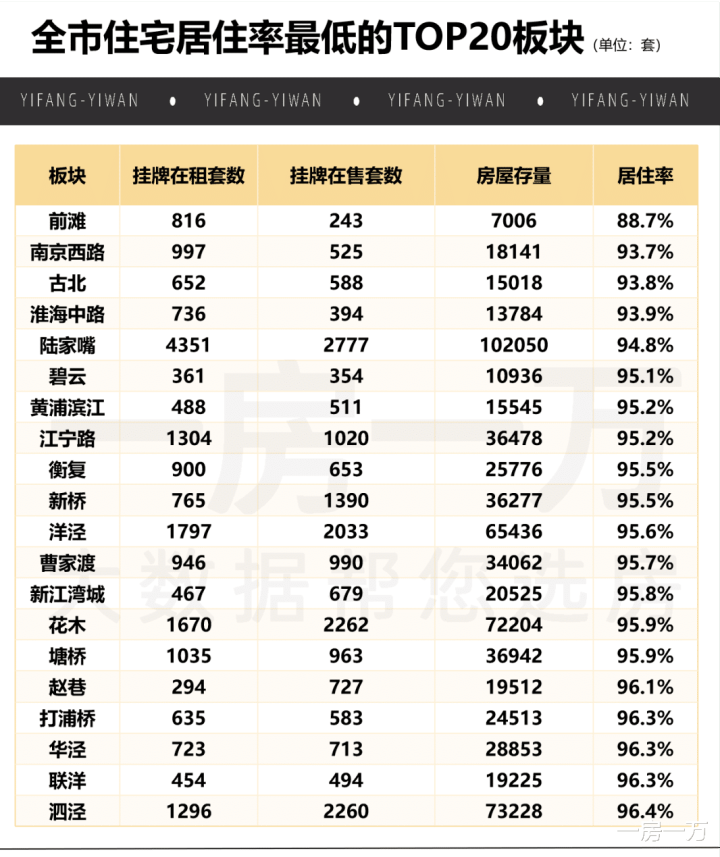 全市住宅居住率最低的TOP20板块 (单位：套)

YIFANG-YIWAN • YIFANG-YIWAN • YIFANG-YIWAN • YIFANG-YIWAN

| 板块 | 挂牌在租套数 | 挂牌在售套数 | 房屋存量 | 居住率 |
|---|---|---|---|---|
| 前滩 | 816 | 243 | 7006 | 88.7% |
| 南京西路 | 997 | 525 | 18141 | 93.7% |
| 古北 | 652 | 588 | 15018 | 93.8% |
| 淮海中路 | 736 | 394 | 13784 | 93.9% |
| 陆家嘴 | 4351 | 2777 | 102050 | 94.8% |
| 碧云 | 361 | 354 | 10936 | 95.1% |
| 黄浦滨江 | 488 | 511 | 15545 | 95.2% |
| 江宁路 | 1304 | 1020 | 36478 | 95.2% |
| 衡复 | 900 | 653 | 25776 | 95.5% |
| 新桥 | 765 | 1390 | 36277 | 95.5% |
| 洋泾 | 1797 | 2033 | 65436 | 95.6% |
| 曹家渡 | 946 | 990 | 34062 | 95.7% |
| 新江湾城 | 467 | 679 | 20525 | 95.8% |
| 花木 | 1670 | 2262 | 72204 | 95.9% |
| 塘桥 | 1035 | 963 | 36942 | 95.9% |
| 赵巷 | 294 | 727 | 19512 | 96.1% |
| 打浦桥 | 635 | 583 | 24513 | 96.3% |
| 华泾 | 723 | 713 | 28853 | 96.3% |
| 联洋 | 454 | 494 | 19225 | 96.3% |
| 泗泾 | 1296 | 2260 | 73228 | 96.4% |

一房一万
大数据帮您选房

一房一万